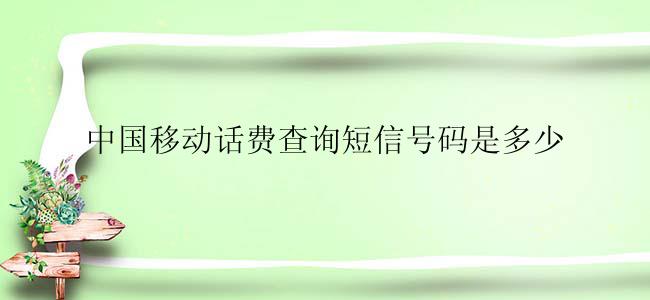 中国移动话费查询短信号码是多少